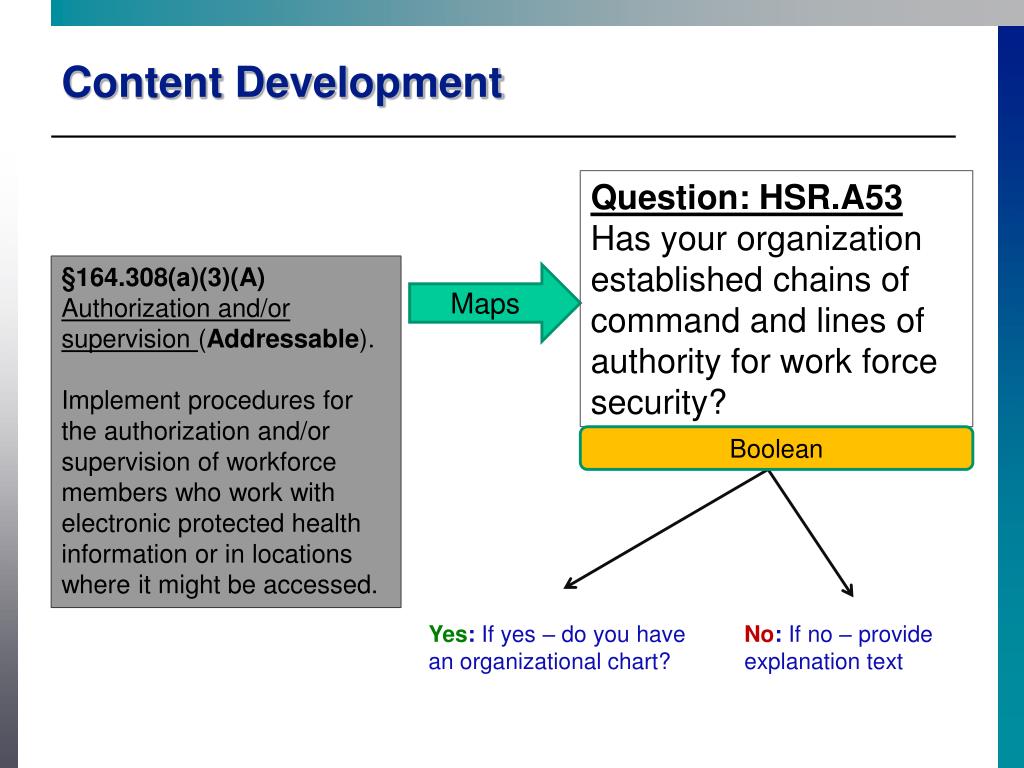 Content Development

§164.308(a)(3)(A)
Authorization and/or supervision (Addressable).

Implement procedures for the authorization and/or supervision of workforce members who work with electronic protected health information or in locations where it might be accessed.

Maps

Question: HSR.A53
Has your organization established chains of command and lines of authority for work force security?

Boolean

Yes: If yes – do you have an organizational chart?

No: If no – provide explanation text